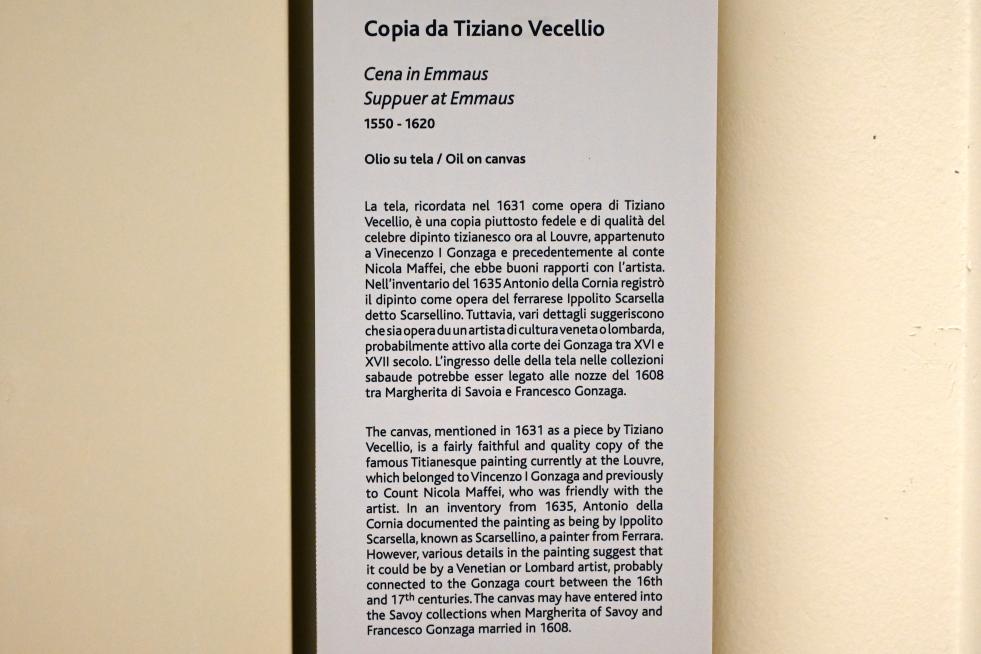 Copia da Tiziano Vecellio

Cena in Emmaus
Suppuer at Emmaus
1550 - 1620

Olio su tela / Oil on canvas

La tela, ricordata nel 1631 come opera di Tiziano Vecellio, è una copia piuttosto fedele e di qualità del celebre dipinto tizianesco ora al Louvre, appartenuto a Vinecenzo I Gonzaga e precedentemente al conte Nicola Maffei, che ebbe buoni rapporti con l'artista. Nell'inventario del 1635 Antonio della Cornia registrò il dipinto come opera del ferrarese Ippolito Scarsella detto Scarsellino. Tuttavia, vari dettagli suggeriscono che sia opera du un artista di cultura veneta o lombarda, probabilmente attivo alla corte dei Gonzaga tra XVI e XVII secolo. L'ingresso delle della tela nelle collezioni sabaude potrebbe esser legato alle nozze del 1608 tra Margherita di Savoia e Francesco Gonzaga.

The canvas, mentioned in 1631 as a piece by Tiziano Vecellio, is a fairly faithful and quality copy of the famous Titianesque painting currently at the Louvre, which belonged to Vincenzo I Gonzaga and previously to Count Nicola Maffei, who was friendly with the artist. In an inventory from 1635, Antonio della Cornia documented the painting as being by Ippolito Scarsella, known as Scarsellino, a painter from Ferrara. However, various details in the painting suggest that it could be by a Venetian or Lombard artist, probably connected to the Gonzaga court between the 16th and 17$^{th}$ centuries. The canvas may have entered into the Savoy collections when Margherita of Savoy and Francesco Gonzaga married in 1608.